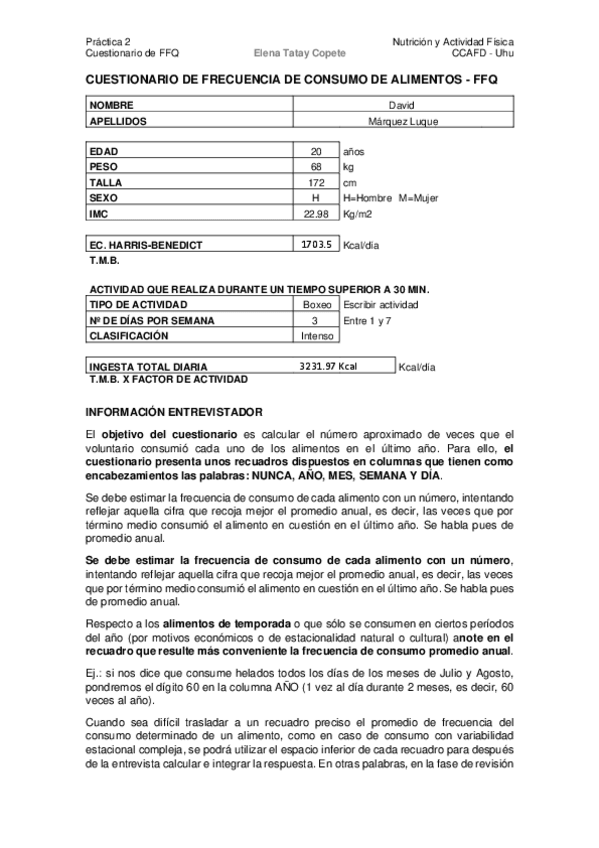 Práctica 2
Cuestionario de FFQ

Elena Tatay Copete

Nutrición y Actividad Física
CCAFD - Uhu

CUESTIONARIO DE FRECUENCIA DE CONSUMO DE ALIMENTOS - FFQ

| NOMBRE | David |
|---|---|
| APELLIDOS | Márquez Luque |

| EDAD | 20 | años |
|---|---|---|
| PESO | 68 | kg |
| TALLA | 172 | cm |
| SEXO | H | H=Hombre M=Mujer |
| IMC | 22.98 | Kg/m2 |

| EC. HARRIS-BENEDICT | 1703.5 | Kcal/día |
|---|---|---|

T.M.B.

ACTIVIDAD QUE REALIZA DURANTE UN TIEMPO SUPERIOR A 30 MIN.

| TIPO DE ACTIVIDAD | Boxeo | Escribir actividad |
|---|---|---|
| Nº DE DÍAS POR SEMANA | 3 | Entre 1 y 7 |
| CLASIFICACIÓN | Intenso | |

| INGESTA TOTAL DIARIA | 3231.97 Kcal | Kcal/día |
|---|---|---|

T.M.B. X FACTOR DE ACTIVIDAD

INFORMACIÓN ENTREVISTADOR

El objetivo del cuestionario es calcular el número aproximado de veces que el voluntario consumió cada uno de los alimentos en el último año. Para ello, el cuestionario presenta unos recuadros dispuestos en columnas que tienen como encabezamientos las palabras: NUNCA, AÑO, MES, SEMANA Y DÍA.

Se debe estimar la frecuencia de consumo de cada alimento con un número, intentando reflejar aquella cifra que recoja mejor el promedio anual, es decir, las veces que por término medio consumió el alimento en cuestión en el último año. Se habla pues de promedio anual.

Se debe estimar la frecuencia de consumo de cada alimento con un número, intentando reflejar aquella cifra que recoja mejor el promedio anual, es decir, las veces que por término medio consumió el alimento en cuestión en el último año. Se habla pues de promedio anual.

Respecto a los alimentos de temporada o que sólo se consumen en ciertos períodos del año (por motivos económicos o de estacionalidad natural o cultural) anote en el recuadro que resulte más conveniente la frecuencia de consumo promedio anual.

Ej.: si nos dice que consume helados todos los días de los meses de Julio y Agosto, pondremos el dígito 60 en la columna AÑO (1 vez al día durante 2 meses, es decir, 60 veces al año).

Cuando sea difícil trasladar a un recuadro preciso el promedio de frecuencia del consumo determinado de un alimento, como en caso de consumo con variabilidad estacional compleja, se podrá utilizar el espacio inferior de cada recuadro para después de la entrevista calcular e integrar la respuesta. En otras palabras, en la fase de revisión